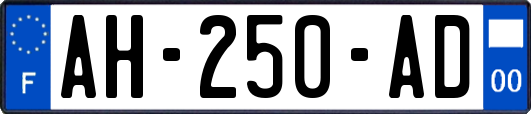 F

AH-250-AD

00